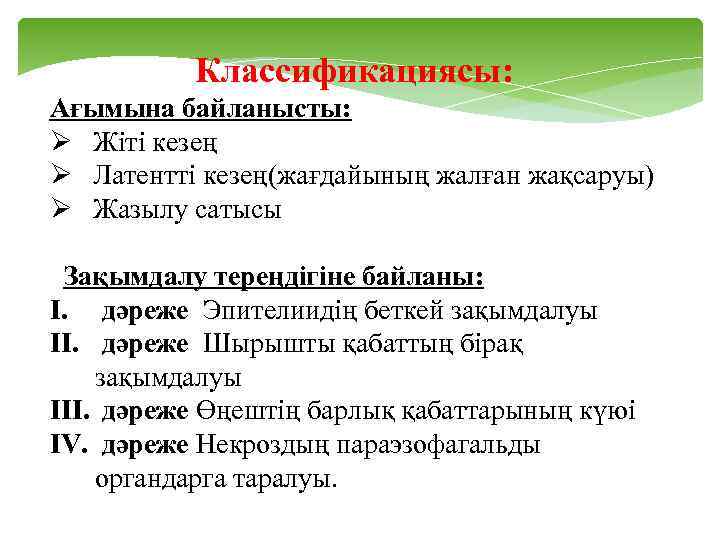 Классификациясы:

Ағымына байланысты:
➢ Жіті кезең
➢ Латентті кезең(жағдайының жалған жақсаруы)
➢ Жазылу сатысы

Зақымдалу тереңдігіне байланы:
I. дәреже Эпителиидің беткей зақымдалуы
II. дәреже Шырышты қабаттың бірақ зақымдалуы
III. дәреже Өңештің барлық қабаттарының күюі
IV. дәреже Некроздың параэзофагальды органдарга таралуы.